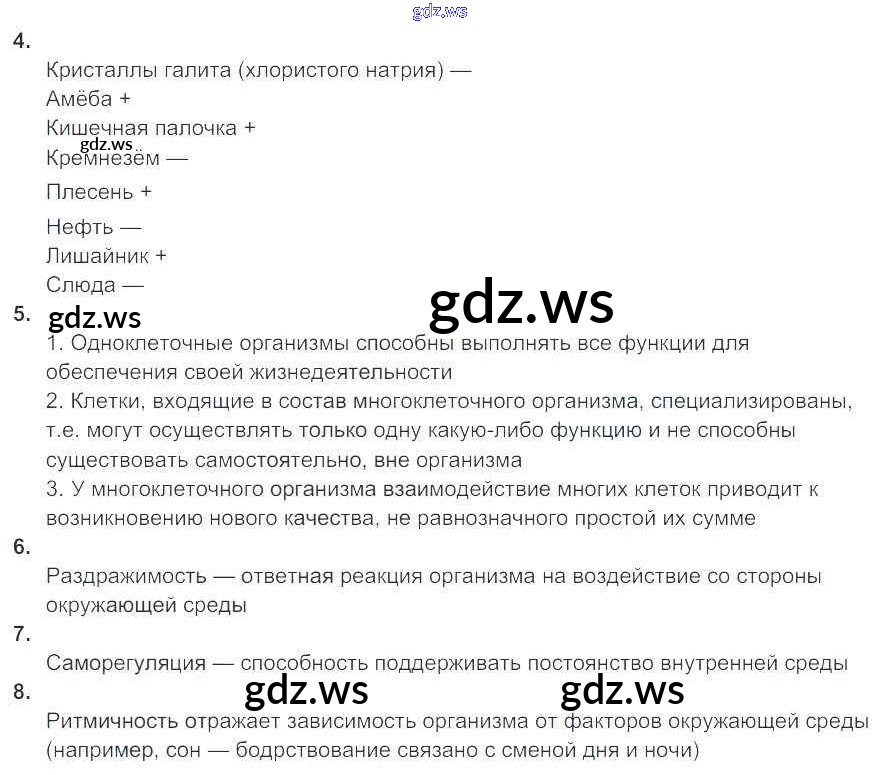 gdz.ws

4.

Кристаллы галита (хлористого натрия) —
Амёба +
Кишечная палочка +
gdz.ws
Кремнезём —
Плесень +
Нефть —
Лишайник +
Слюда —

gdz.ws

5. gdz.ws

1. Одноклеточные организмы способны выполнять все функции для обеспечения своей жизнедеятельности
2. Клетки, входящие в состав многоклеточного организма, специализированы, т.е. могут осуществлять только одну какую-либо функцию и не способны существовать самостоятельно, вне организма
3. У многоклеточного организма взаимодействие многих клеток приводит к возникновению нового качества, не равнозначного простой их сумме

6.

Раздражимость — ответная реакция организма на воздействие со стороны окружающей среды

7.

Саморегуляция — способность поддерживать постоянство внутренней среды

8. gdz.ws gdz.ws

Ритмичность отражает зависимость организма от факторов окружающей среды (например, сон — бодрствование связано с сменой дня и ночи)